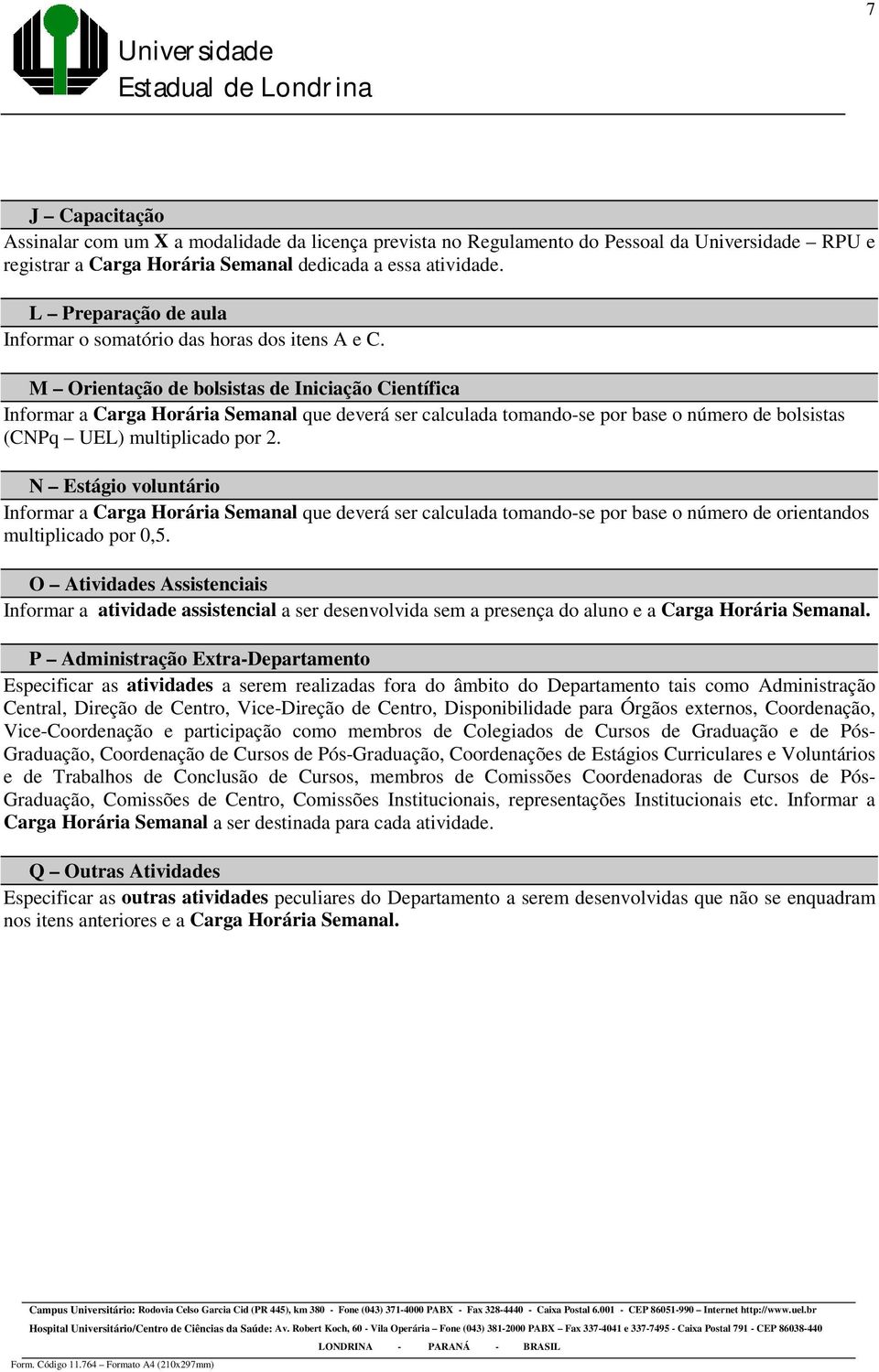 7

Universidade
Estadual de Londrina

J – Capacitação
Assinalar com um X a modalidade da licença prevista no Regulamento do Pessoal da Universidade – RPU e registrar a Carga Horária Semanal dedicada a essa atividade.

L – Preparação de aula
Informar o somatório das horas dos itens A e C.

M – Orientação de bolsistas de Iniciação Científica
Informar a Carga Horária Semanal que deverá ser calculada tomando-se por base o número de bolsistas (CNPq – UEL) multiplicado por 2.

N – Estágio voluntário
Informar a Carga Horária Semanal que deverá ser calculada tomando-se por base o número de orientandos multiplicado por 0,5.

O – Atividades Assistenciais
Informar a atividade assistencial a ser desenvolvida sem a presença do aluno e a Carga Horária Semanal.

P – Administração Extra-Departamento
Especificar as atividades a serem realizadas fora do âmbito do Departamento tais como Administração Central, Direção de Centro, Vice-Direção de Centro, Disponibilidade para Órgãos externos, Coordenação, Vice-Coordenação e participação como membros de Colegiados de Cursos de Graduação e de Pós-Graduação, Coordenação de Cursos de Pós-Graduação, Coordenações de Estágios Curriculares e Voluntários e de Trabalhos de Conclusão de Cursos, membros de Comissões Coordenadoras de Cursos de Pós-Graduação, Comissões de Centro, Comissões Institucionais, representações Institucionais etc. Informar a Carga Horária Semanal a ser destinada para cada atividade.

Q – Outras Atividades
Especificar as outras atividades peculiares do Departamento a serem desenvolvidas que não se enquadram nos itens anteriores e a Carga Horária Semanal.

Campus Universitário: Rodovia Celso Garcia Cid (PR 445), km 380 - Fone (043) 371-4000 PABX - Fax 328-4440 - Caixa Postal 6.001 - CEP 86051-990 – Internet http://www.uel.br
Hospital Universitário/Centro de Ciências da Saúde: Av. Robert Koch, 60 - Vila Operária – Fone (043) 381-2000 PABX – Fax 337-4041 e 337-7495 - Caixa Postal 791 - CEP 86038-440
LONDRINA - PARANÁ - BRASIL
Form. Código 11.764 – Formato A4 (210x297mm)